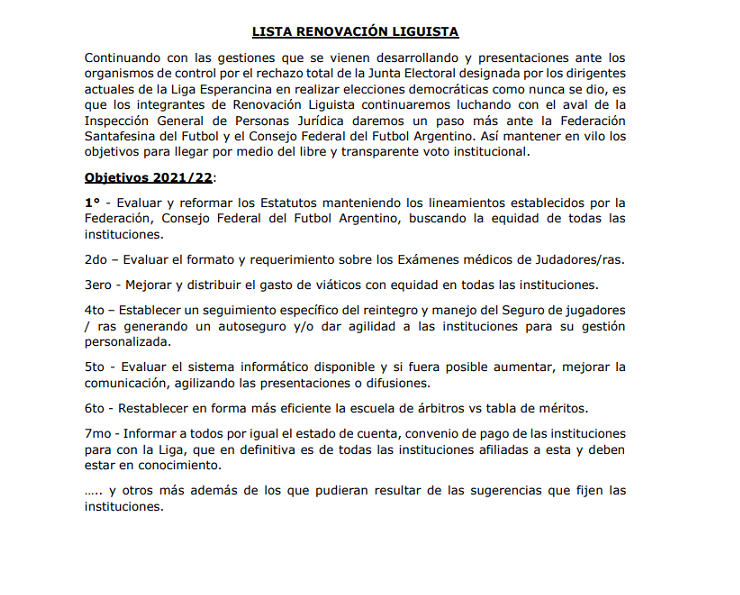 LISTA RENOVACIÓN LIGUISTA

Continuando con las gestiones que se vienen desarrollando y presentaciones ante los organismos de control por el rechazo total de la Junta Electoral designada por los dirigentes actuales de la Liga Esperancina en realizar elecciones democráticas como nunca se dio, es que los integrantes de Renovación Liguista continuaremos luchando con el aval de la Inspección General de Personas Jurídica daremos un paso más ante la Federación Santafesina del Futbol y el Consejo Federal del Futbol Argentino. Así mantener en vilo los objetivos para llegar por medio del libre y transparente voto institucional.

Objetivos 2021/22:

1° - Evaluar y reformar los Estatutos manteniendo los lineamientos establecidos por la Federación, Consejo Federal del Futbol Argentino, buscando la equidad de todas las instituciones.

2do – Evaluar el formato y requerimiento sobre los Exámenes médicos de Judadores/ras.

3ero - Mejorar y distribuir el gasto de viáticos con equidad en todas las instituciones.

4to – Establecer un seguimiento específico del reintegro y manejo del Seguro de jugadores / ras generando un autoseguro y/o dar agilidad a las instituciones para su gestión personalizada.

5to - Evaluar el sistema informático disponible y si fuera posible aumentar, mejorar la comunicación, agilizando las presentaciones o difusiones.

6to - Restablecer en forma más eficiente la escuela de árbitros vs tabla de méritos.

7mo - Informar a todos por igual el estado de cuenta, convenio de pago de las instituciones para con la Liga, que en definitiva es de todas las instituciones afiliadas a esta y deben estar en conocimiento.

….. y otros más además de los que pudieran resultar de las sugerencias que fijen las instituciones.